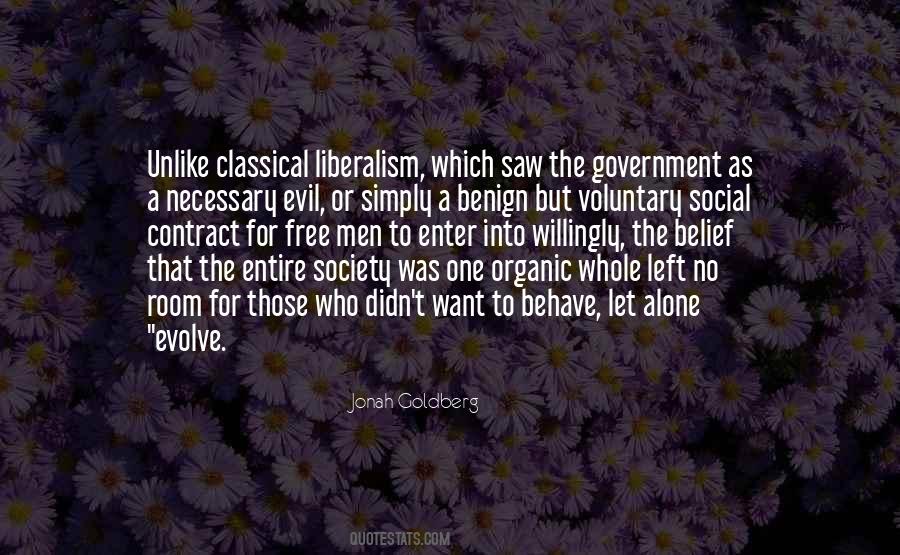 Unlike classical liberalism, which saw the government as a necessary evil, or simply a benign but voluntary social contract for free men to enter into willingly, the belief that the entire society was one organic whole left no room for those who didn't want to behave, let alone "evolve.

Jonah Goldberg

QUOTESTATS.COM